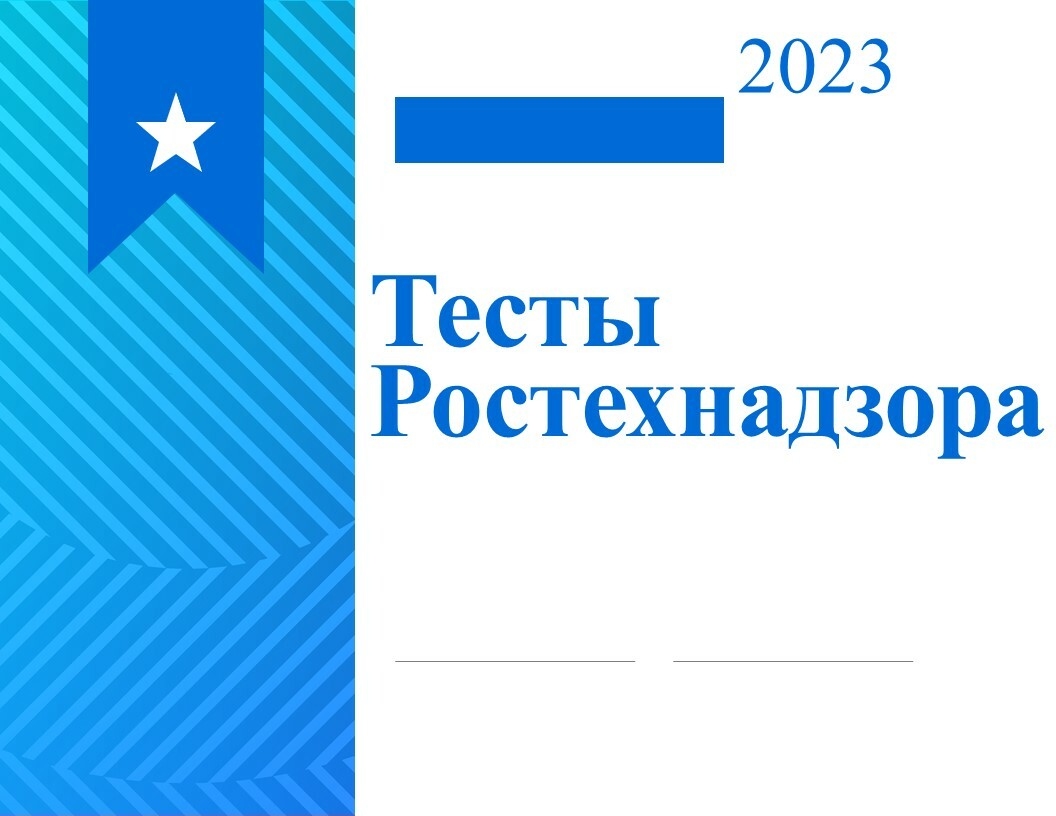 2023

Тесты Ростехнадзора